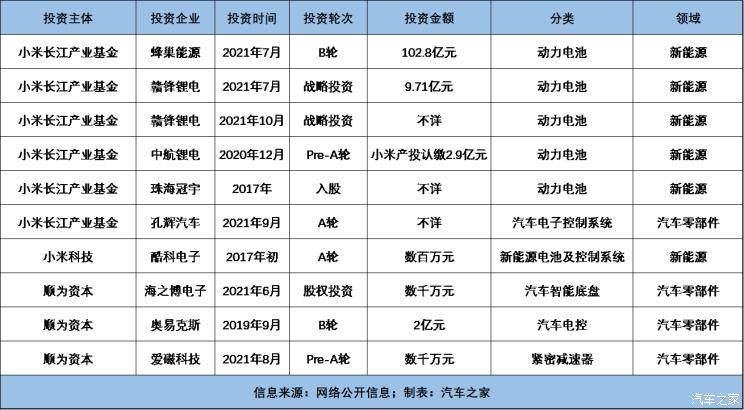 | 投资主体 | 投资企业 | 投资时间 | 投资轮次 | 投资金额 | 分类 | 领域 |
|---|---|---|---|---|---|---|
| 小米长江产业基金 | 蜂巢能源 | 2021年7月 | B轮 | 102.8亿元 | 动力电池 | 新能源 |
| 小米长江产业基金 | 赣锋锂电 | 2021年7月 | 战略投资 | 9.71亿元 | 动力电池 | 新能源 |
| 小米长江产业基金 | 赣锋锂电 | 2021年10月 | 战略投资 | 不详 | 动力电池 | 新能源 |
| 小米长江产业基金 | 中航锂电 | 2020年12月 | Pre-A轮 | 小米产投认缴2.9亿元 | 动力电池 | 新能源 |
| 小米长江产业基金 | 珠海冠宇 | 2017年 | 入股 | 不详 | 动力电池 | 新能源 |
| 小米长江产业基金 | 孔辉汽车 | 2021年9月 | A轮 | 不详 | 汽车电子控制系统 | 汽车零部件 |
| 小米科技 | 酷科电子 | 2017年初 | A轮 | 数百万元 | 新能源电池及控制系统 | 新能源 |
| 顺为资本 | 海之博电子 | 2021年6月 | 股权投资 | 数千万元 | 汽车智能底盘 | 汽车零部件 |
| 顺为资本 | 奥易克斯 | 2019年9月 | B轮 | 2亿元 | 汽车电控 | 汽车零部件 |
| 顺为资本 | 爱磁科技 | 2021年8月 | Pre-A轮 | 数千万元 | 紧密减速器 | 汽车零部件 |

信息来源：网络公开信息；制表：汽车之家

汽车之家